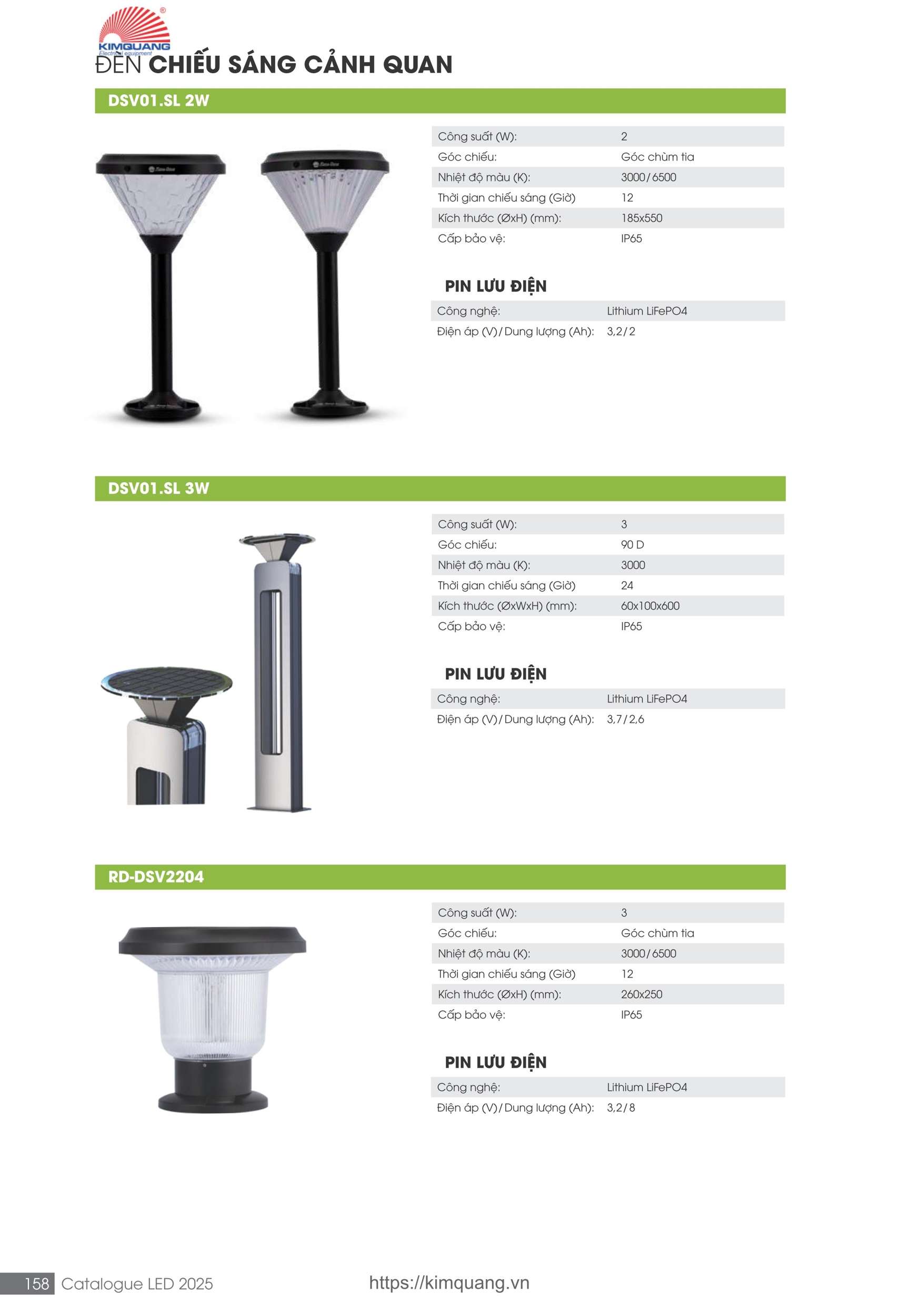 KIMQUANG
Electrical equipment

ĐÈN CHIẾU SÁNG CẢNH QUAN

DSV01.SL 2W

| Công suất (W): | 2 |
|---|---|
| Góc chiếu: | Góc chùm tia |
| Nhiệt độ màu (K): | 3000/6500 |
| Thời gian chiếu sáng (Giờ) | 12 |
| Kích thước (ØxH) (mm): | 185x550 |
| Cấp bảo vệ: | IP65 |

PIN LƯU ĐIỆN

| Công nghệ: | Lithium LiFePO4 |
|---|---|
| Điện áp (V)/Dung lượng (Ah): | 3,2/2 |

DSV01.SL 3W

| Công suất (W): | 3 |
|---|---|
| Góc chiếu: | 90 D |
| Nhiệt độ màu (K): | 3000 |
| Thời gian chiếu sáng (Giờ) | 24 |
| Kích thước (ØxWxH) (mm): | 60x100x600 |
| Cấp bảo vệ: | IP65 |

PIN LƯU ĐIỆN

| Công nghệ: | Lithium LiFePO4 |
|---|---|
| Điện áp (V)/Dung lượng (Ah): | 3,7/2,6 |

RD-DSV2204

| Công suất (W): | 3 |
|---|---|
| Góc chiếu: | Góc chùm tia |
| Nhiệt độ màu (K): | 3000/6500 |
| Thời gian chiếu sáng (Giờ) | 12 |
| Kích thước (ØxH) (mm): | 260x250 |
| Cấp bảo vệ: | IP65 |

PIN LƯU ĐIỆN

| Công nghệ: | Lithium LiFePO4 |
|---|---|
| Điện áp (V)/Dung lượng (Ah): | 3,2/8 |

158 Catalogue LED 2025 https://kimquang.vn